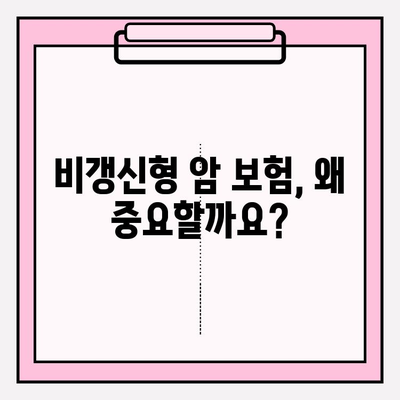 비갱신형 암 보험, 왜 중요할까요?